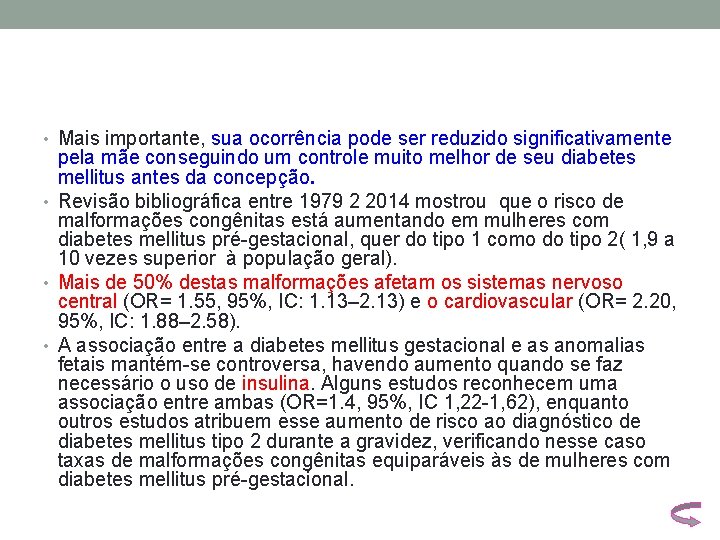 • Mais importante, sua ocorrência pode ser reduzido significativamente pela mãe conseguindo um controle muito melhor de seu diabetes mellitus antes da concepção.

• Revisão bibliográfica entre 1979 2 2014 mostrou que o risco de malformações congênitas está aumentando em mulheres com diabetes mellitus pré-gestacional, quer do tipo 1 como do tipo 2( 1,9 a 10 vezes superior à população geral).

• Mais de 50% destas malformações afetam os sistemas nervoso central (OR= 1.55, 95%, IC: 1.13–2.13) e o cardiovascular (OR= 2.20, 95%, IC: 1.88–2.58).

• A associação entre a diabetes mellitus gestacional e as anomalias fetais mantém-se controversa, havendo aumento quando se faz necessário o uso de insulina. Alguns estudos reconhecem uma associação entre ambas (OR=1.4, 95%, IC 1,22-1,62), enquanto outros estudos atribuem esse aumento de risco ao diagnóstico de diabetes mellitus tipo 2 durante a gravidez, verificando nesse caso taxas de malformações congênitas equiparáveis às de mulheres com diabetes mellitus pré-gestacional.